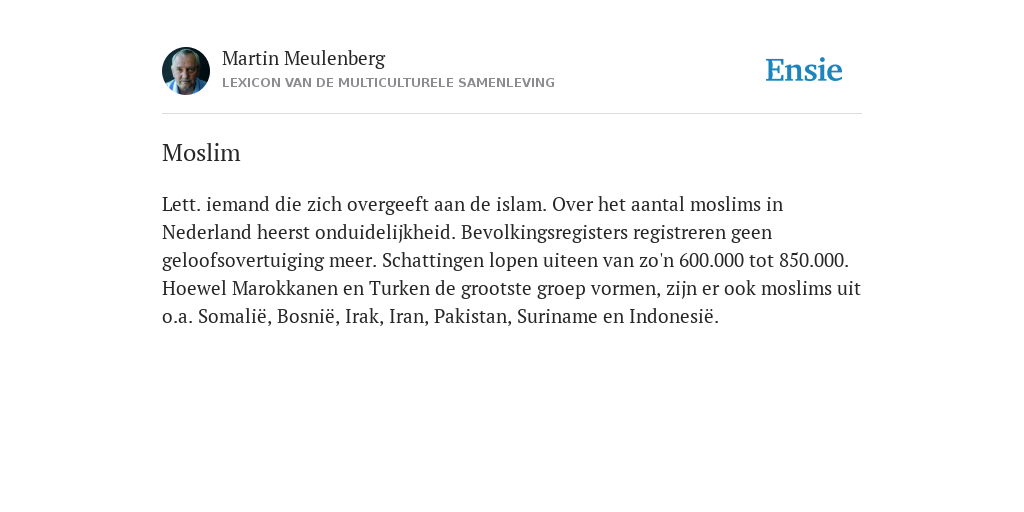 Martin Meulenberg
LEXICON VAN DE MULTICULTURELE SAMENLEVING

Ensie

Moslim

Lett. iemand die zich overgeeft aan de islam. Over het aantal moslims in Nederland heerst onduidelijkheid. Bevolkingsregisters registreren geen geloofsovertuiging meer. Schattingen lopen uiteen van zo'n 600.000 tot 850.000. Hoewel Marokkanen en Turken de grootste groep vormen, zijn er ook moslims uit o.a. Somalië, Bosnië, Irak, Iran, Pakistan, Suriname en Indonesië.